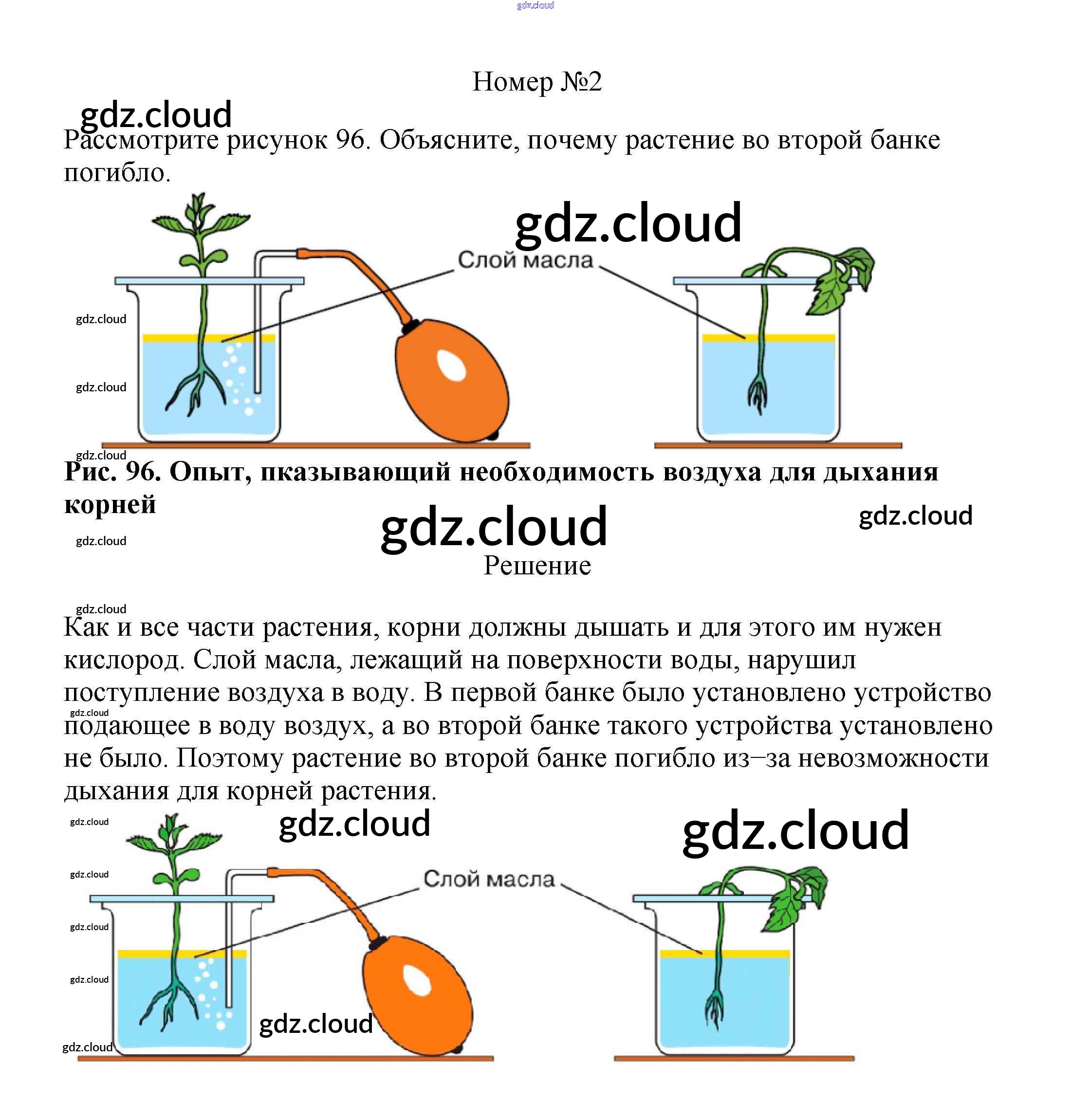 Номер №2

Рассмотрите рисунок 96. Объясните, почему растение во второй банке погибло.

Слой масла

Рис. 96. Опыт, пказывающий необходимость воздуха для дыхания корней

Решение

Как и все части растения, корни должны дышать и для этого им нужен кислород. Слой масла, лежащий на поверхности воды, нарушил поступление воздуха в воду. В первой банке было установлено устройство подающее в воду воздух, а во второй банке такого устройства установлено не было. Поэтому растение во второй банке погибло из–за невозможности дыхания для корней растения.

Слой масла

gdz.cloud